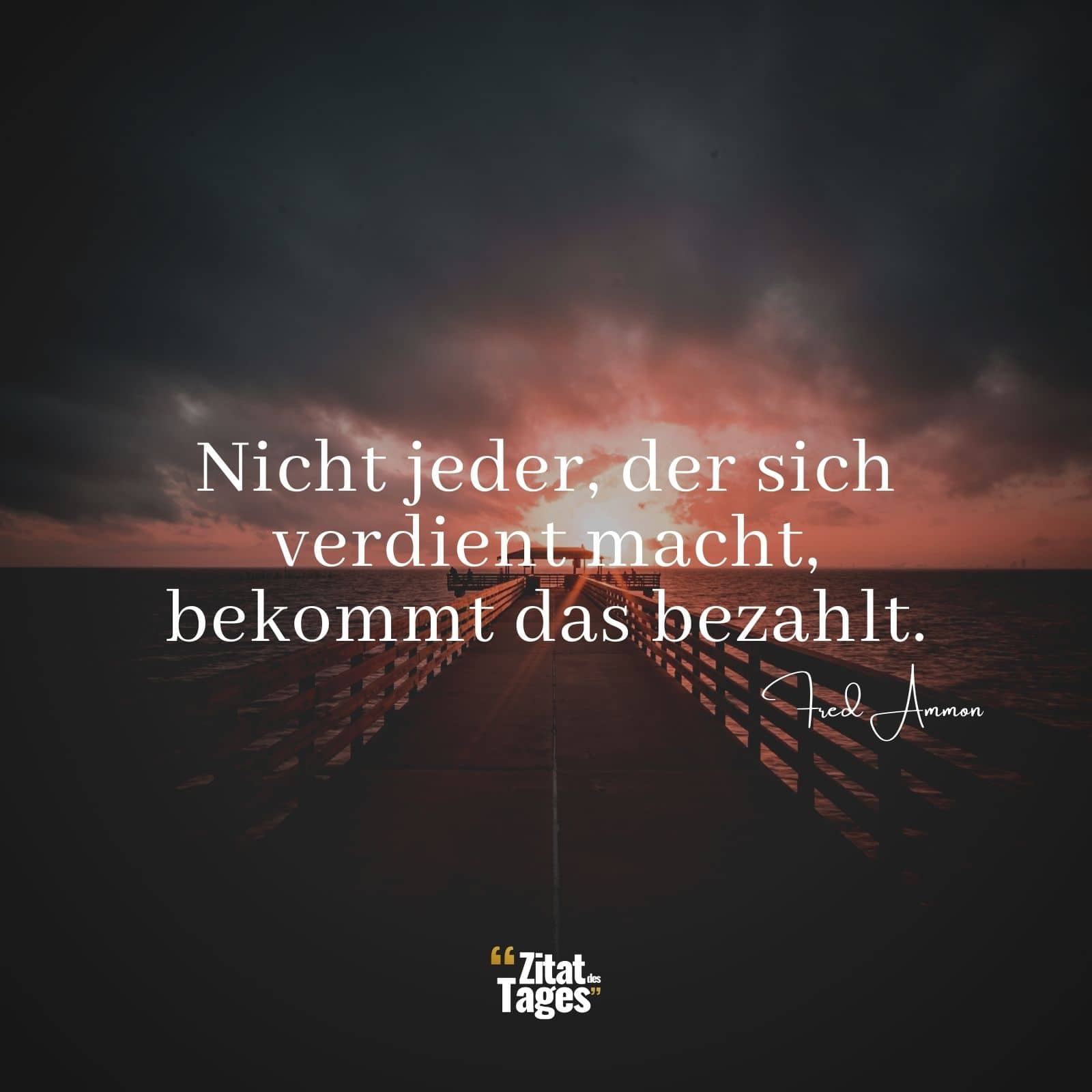 Nicht jeder, der sich verdient macht, bekommt das bezahlt.

Fred Ammon

“Zitat des Tages”